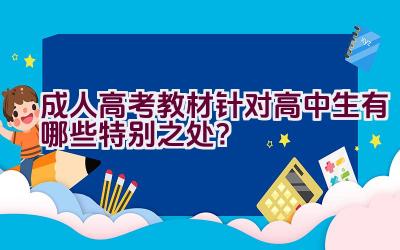 成人高考教材针对高中生有哪些特别之处？